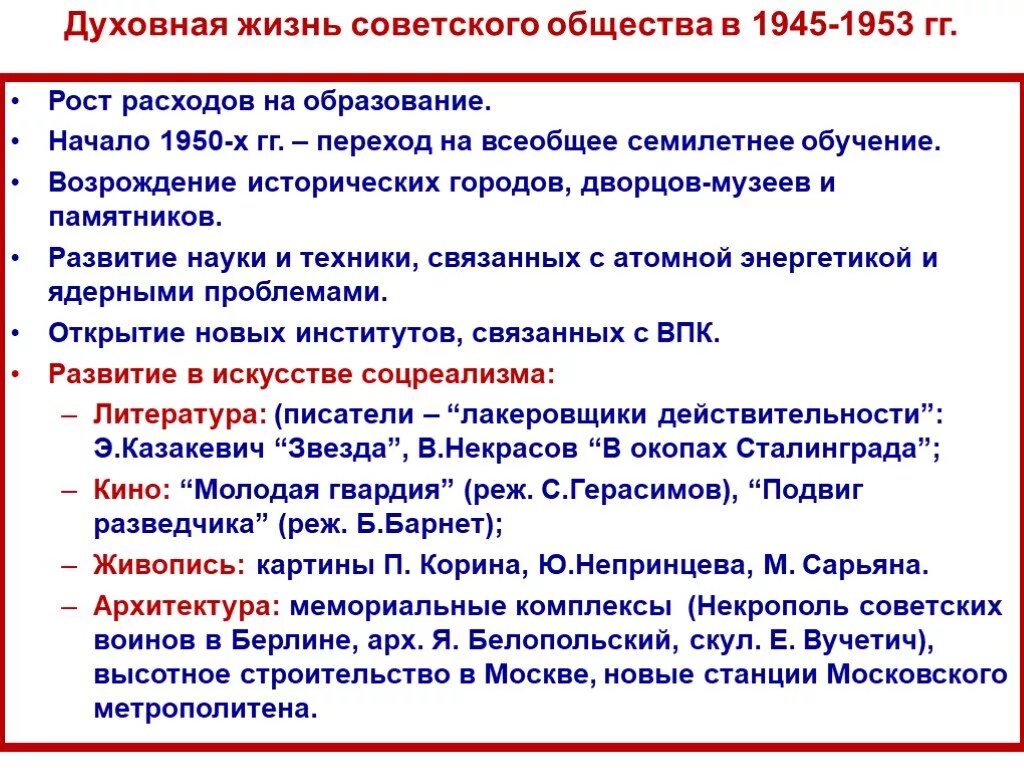 Духовная жизнь советского общества в 1945-1953 гг.

• Рост расходов на образование.
• Начало 1950-х гг. – переход на всеобщее семилетнее обучение.
• Возрождение исторических городов, дворцов-музеев и памятников.
• Развитие науки и техники, связанных с атомной энергетикой и ядерными проблемами.
• Открытие новых институтов, связанных с ВПК.
• Развитие в искусстве соцреализма:
– Литература: (писатели – “лакеровщики действительности”: Э.Казакевич “Звезда”, В.Некрасов “В окопах Сталинграда”;
– Кино: “Молодая гвардия” (реж. С.Герасимов), “Подвиг разведчика” (реж. Б.Барнет);
– Живопись: картины П. Корина, Ю.Непринцева, М. Сарьяна.
– Архитектура: мемориальные комплексы (Некрополь советских воинов в Берлине, арх. Я. Белопольский, скул. Е. Вучетич), высотное строительство в Москве, новые станции Московского метрополитена.